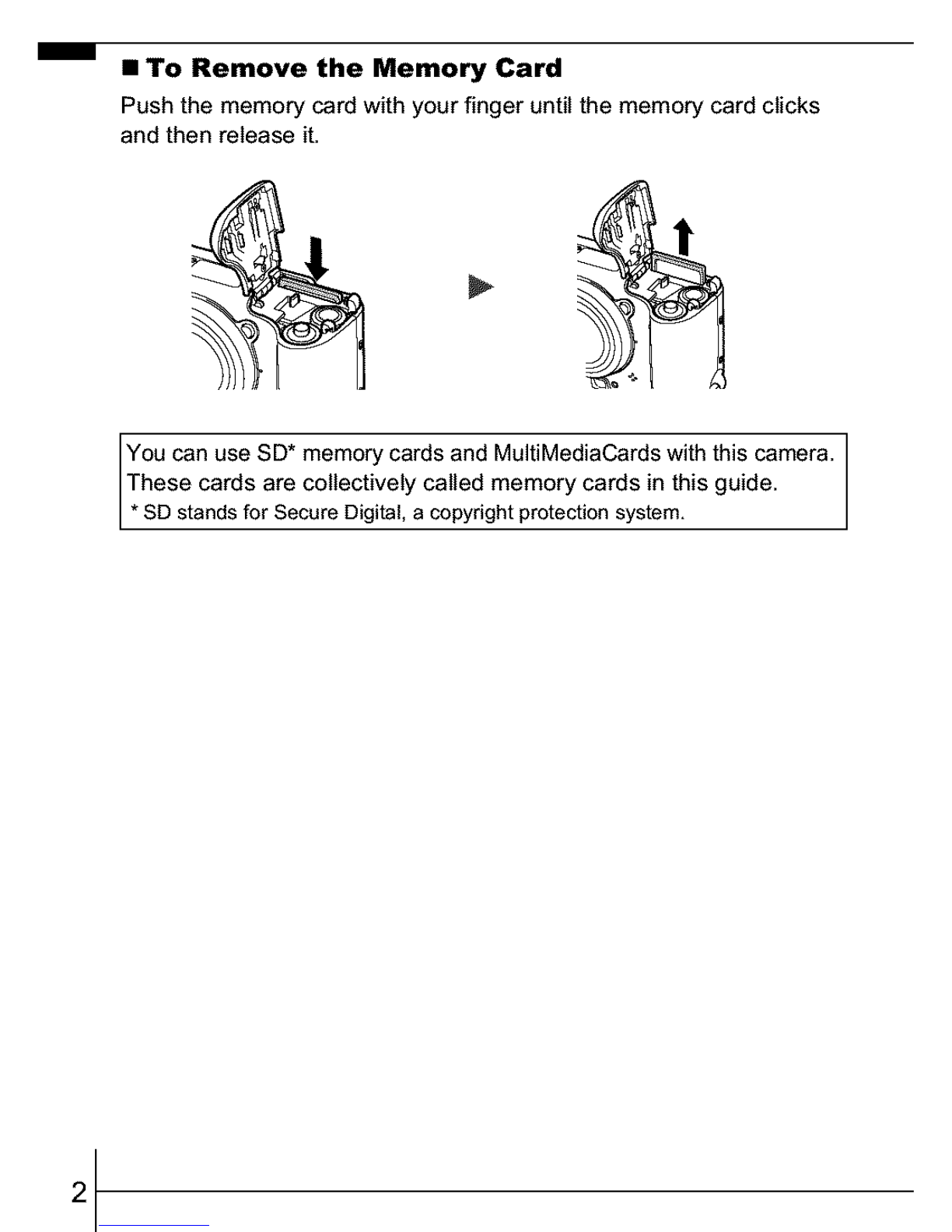 ■ To Remove the Memory Card

Push the memory card with your finger until the memory card clicks and then release it.

You can use SD* memory cards and MultiMediaCards with this camera. These cards are collectively called memory cards in this guide.
* SD stands for Secure Digital, a copyright protection system.

2